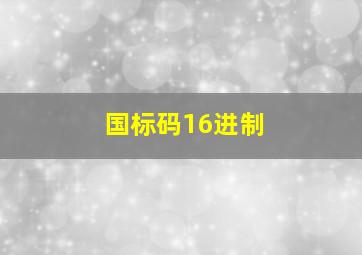 国标码16进制